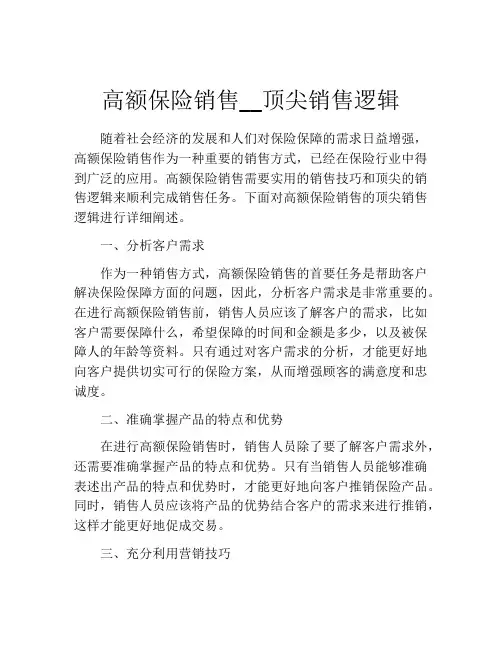 高额保险销售__顶尖销售逻辑

随着社会经济的发展和人们对保险保障的需求日益增强，高额保险销售作为一种重要的销售方式，已经在保险行业中得到广泛的应用。高额保险销售需要实用的销售技巧和顶尖的销售逻辑来顺利完成销售任务。下面对高额保险销售的顶尖销售逻辑进行详细阐述。

一、分析客户需求

作为一种销售方式，高额保险销售的首要任务是帮助客户解决保险保障方面的问题，因此，分析客户需求是非常重要的。在进行高额保险销售前，销售人员应该了解客户的需求，比如客户需要保障什么，希望保障的时间和金额是多少，以及被保障人的年龄等资料。只有通过对客户需求的分析，才能更好地向客户提供切实可行的保险方案，从而增强顾客的满意度和忠诚度。

二、准确掌握产品的特点和优势

在进行高额保险销售时，销售人员除了要了解客户需求外，还需要准确掌握产品的特点和优势。只有当销售人员能够准确表述出产品的特点和优势时，才能更好地向客户推销保险产品。同时，销售人员应该将产品的优势结合客户的需求来进行推销，这样才能更好地促成交易。

三、充分利用营销技巧